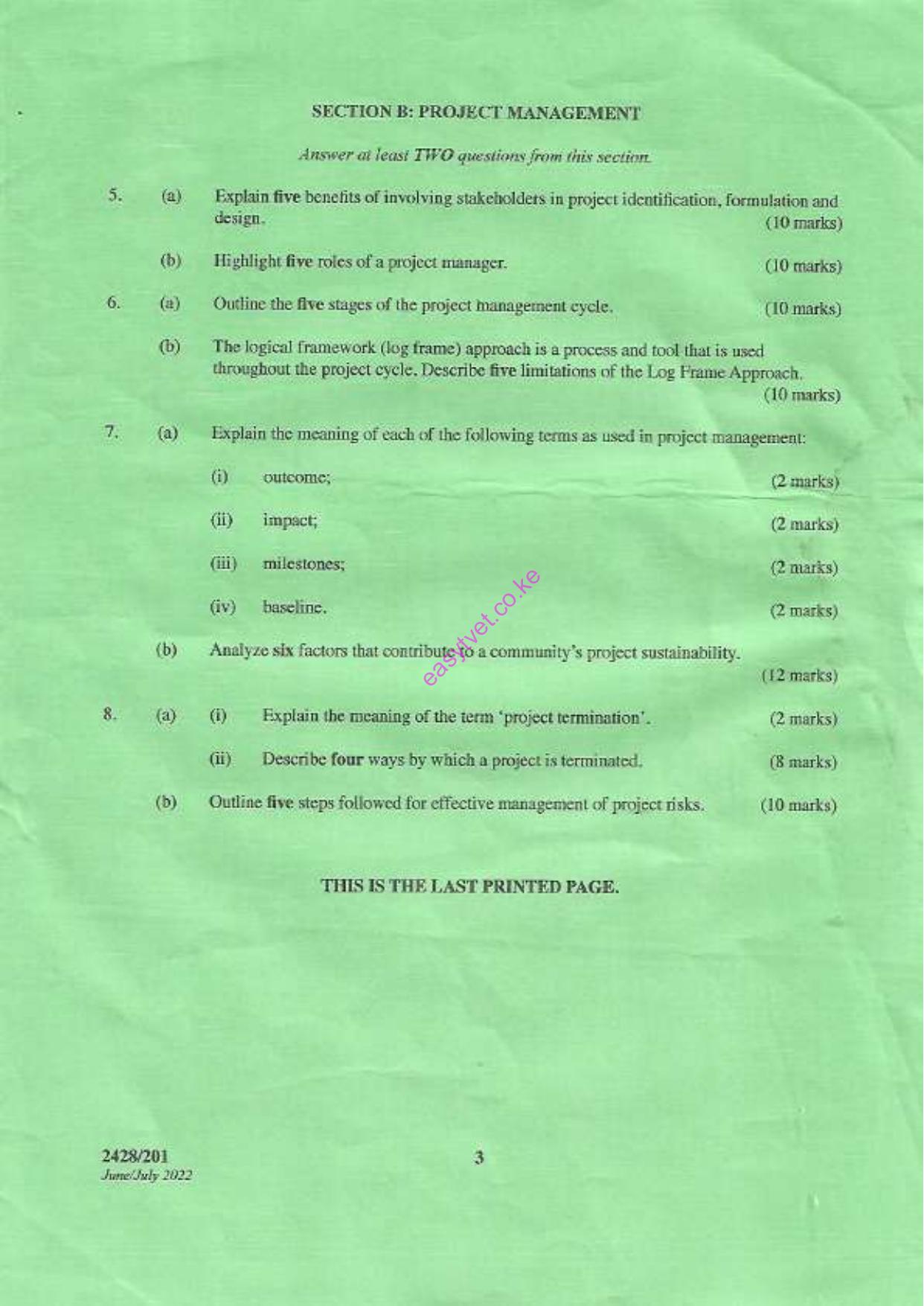 SECTION B: PROJECT MANAGEMENT

Answer at least TWO questions from this section.

5. (a) Explain five benefits of involving stakeholders in project identification, formulation and design. (10 marks)

(b) Highlight five roles of a project manager. (10 marks)

6. (a) Outline the five stages of the project management cycle. (10 marks)

(b) The logical framework (log frame) approach is a process and tool that is used throughout the project cycle. Describe five limitations of the Log Frame Approach. (10 marks)

7. (a) Explain the meaning of each of the following terms as used in project management:

(i) outcome; (2 marks)

(ii) impact; (2 marks)

(iii) milestones; (2 marks)

(iv) baseline. (2 marks)

(b) Analyze six factors that contribute to a community's project sustainability. (12 marks)

8. (a) (i) Explain the meaning of the term 'project termination'. (2 marks)

(ii) Describe four ways by which a project is terminated. (8 marks)

(b) Outline five steps followed for effective management of project risks. (10 marks)

THIS IS THE LAST PRINTED PAGE.

2428/201
June/July 2022

3

easytvet.co.ke